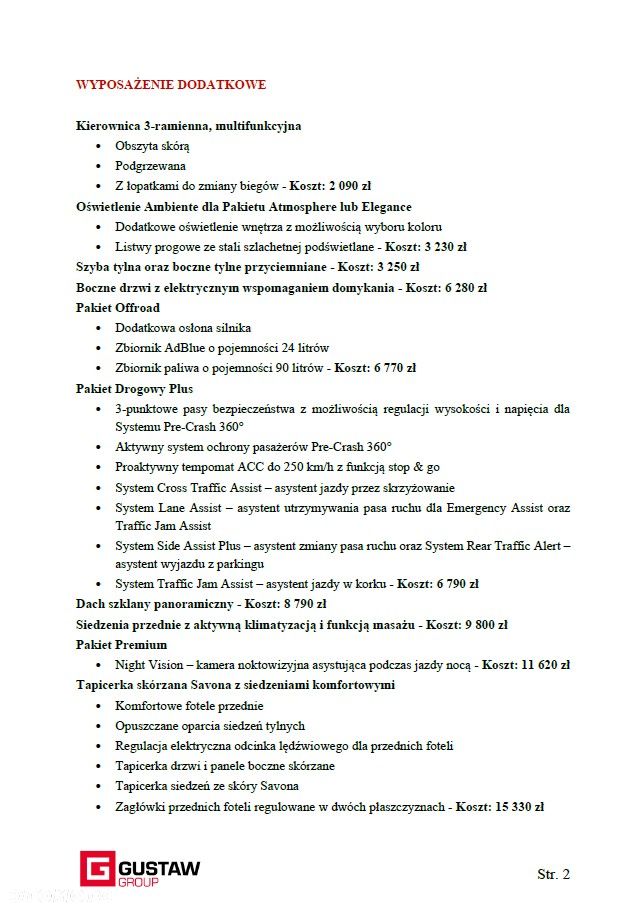 WYPOSAŻENIE DODATKOWE

Kierownica 3-ramienna, multifunkcyjna
• Obszyta skórą
• Podgrzewana
• Z łopatkami do zmiany biegów - Koszt: 2 090 zł
Oświetlenie Ambiente dla Pakietu Atmosphere lub Elegance
• Dodatkowe oświetlenie wnętrza z możliwością wyboru koloru
• Listwy progowe ze stali szlachetnej podświetlane - Koszt: 3 230 zł
Szyba tylna oraz boczne tylne przyciemniane - Koszt: 3 250 zł
Boczne drzwi z elektrycznym wspomaganiem domykania - Koszt: 6 280 zł
Pakiet Offroad
• Dodatkowa osłona silnika
• Zbiornik AdBlue o pojemności 24 litrów
• Zbiornik paliwa o pojemności 90 litrów - Koszt: 6 770 zł
Pakiet Drogowy Plus
• 3-punktowe pasy bezpieczeństwa z możliwością regulacji wysokości i napięcia dla Systemu Pre-Crash 360°
• Aktywny system ochrony pasażerów Pre-Crash 360°
• Proaktywny tempomat ACC do 250 km/h z funkcją stop & go
• System Cross Traffic Assist – asystent jazdy przez skrzyżowanie
• System Lane Assist – asystent utrzymywania pasa ruchu dla Emergency Assist oraz Traffic Jam Assist
• System Side Assist Plus – asystent zmiany pasa ruchu oraz System Rear Traffic Alert – asystent wyjazdu z parkingu
• System Traffic Jam Assist – asystent jazdy w korku - Koszt: 6 790 zł
Dach szklany panoramiczny - Koszt: 8 790 zł
Siedzenia przednie z aktywną klimatyzacją i funkcją masażu - Koszt: 9 800 zł
Pakiet Premium
• Night Vision – kamera noktowizyjna asystująca podczas jazdy nocą - Koszt: 11 620 zł
Tapicerka skórzana Savona z siedzeniami komfortowymi
• Komfortowe fotele przednie
• Opuszczane oparcia siedzeń tylnych
• Regulacja elektryczna odcinka lędźwiowego dla przednich foteli
• Tapicerka drzwi i panele boczne skórzane
• Tapicerka siedzeń ze skóry Savona
• Zagłówki przednich foteli regulowane w dwóch płaszczyznach - Koszt: 15 330 zł

GUSTAW GROUP

Str. 2